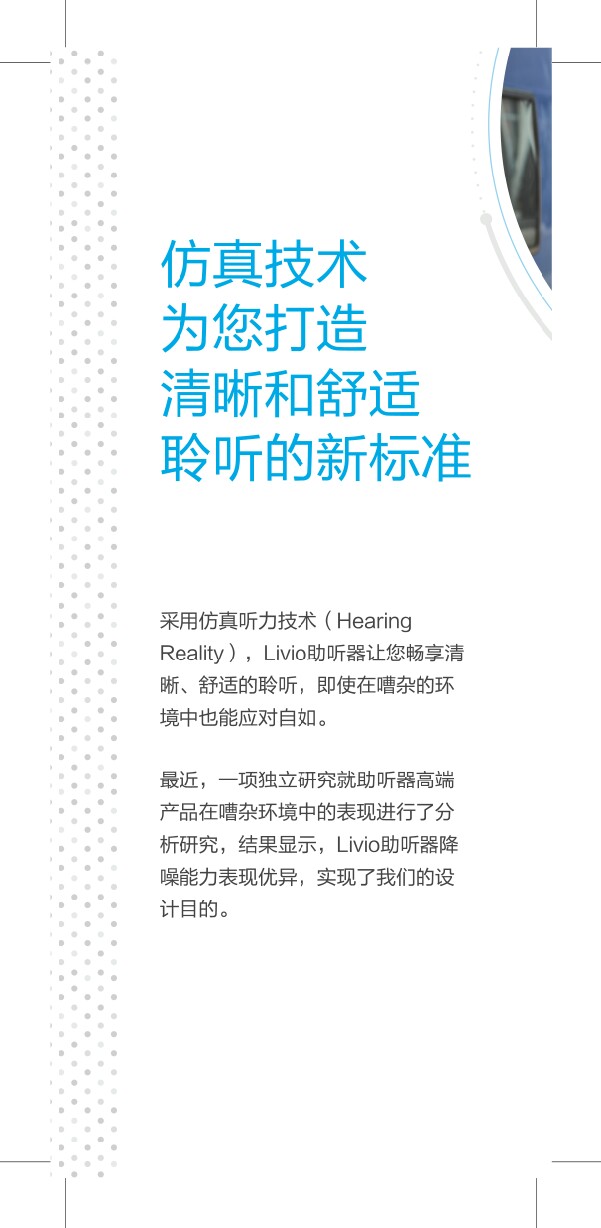 仿真技术
为您打造
清晰和舒适
聆听的新标准

采用仿真听力技术（Hearing Reality），Livio助听器让您畅享清晰、舒适的聆听，即使在嘈杂的环境中也能应对自如。

最近，一项独立研究就助听器高端产品在嘈杂环境中的表现进行了分析研究，结果显示，Livio助听器降噪能力表现优异，实现了我们的设计目的。